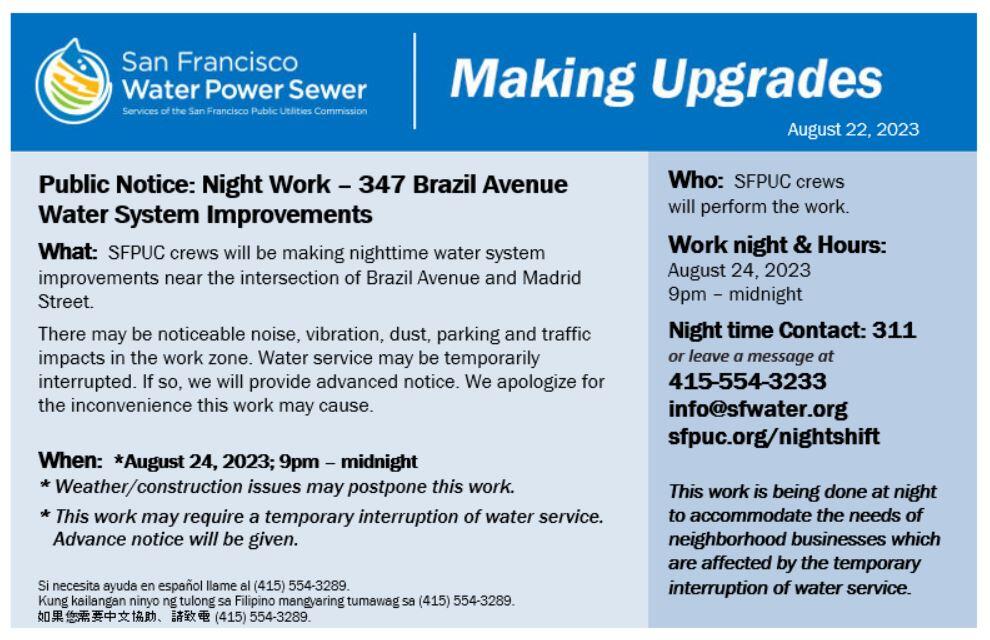 San Francisco
Water Power Sewer
Services of the San Francisco Public Utilities Commission

Making Upgrades

August 22, 2023

Public Notice: Night Work – 347 Brazil Avenue Water System Improvements

What: SFPUC crews will be making nighttime water system improvements near the intersection of Brazil Avenue and Madrid Street.

There may be noticeable noise, vibration, dust, parking and traffic impacts in the work zone. Water service may be temporarily interrupted. If so, we will provide advanced notice. We apologize for the inconvenience this work may cause.

When: *August 24, 2023; 9pm – midnight
* Weather/construction issues may postpone this work.
* This work may require a temporary interruption of water service. Advance notice will be given.

Si necesita ayuda en español llame al (415) 554-3289.
Kung kailangan ninyo ng tulong sa Filipino mangyaring tumawag sa (415) 554-3289.
如果您需要中文協助、請致電 (415) 554-3289.

Who: SFPUC crews will perform the work.

Work night & Hours:
August 24, 2023
9pm – midnight

Night time Contact: 311
or leave a message at
415-554-3233
info@sfwater.org
sfpuc.org/nightshift

This work is being done at night to accommodate the needs of neighborhood businesses which are affected by the temporary interruption of water service.